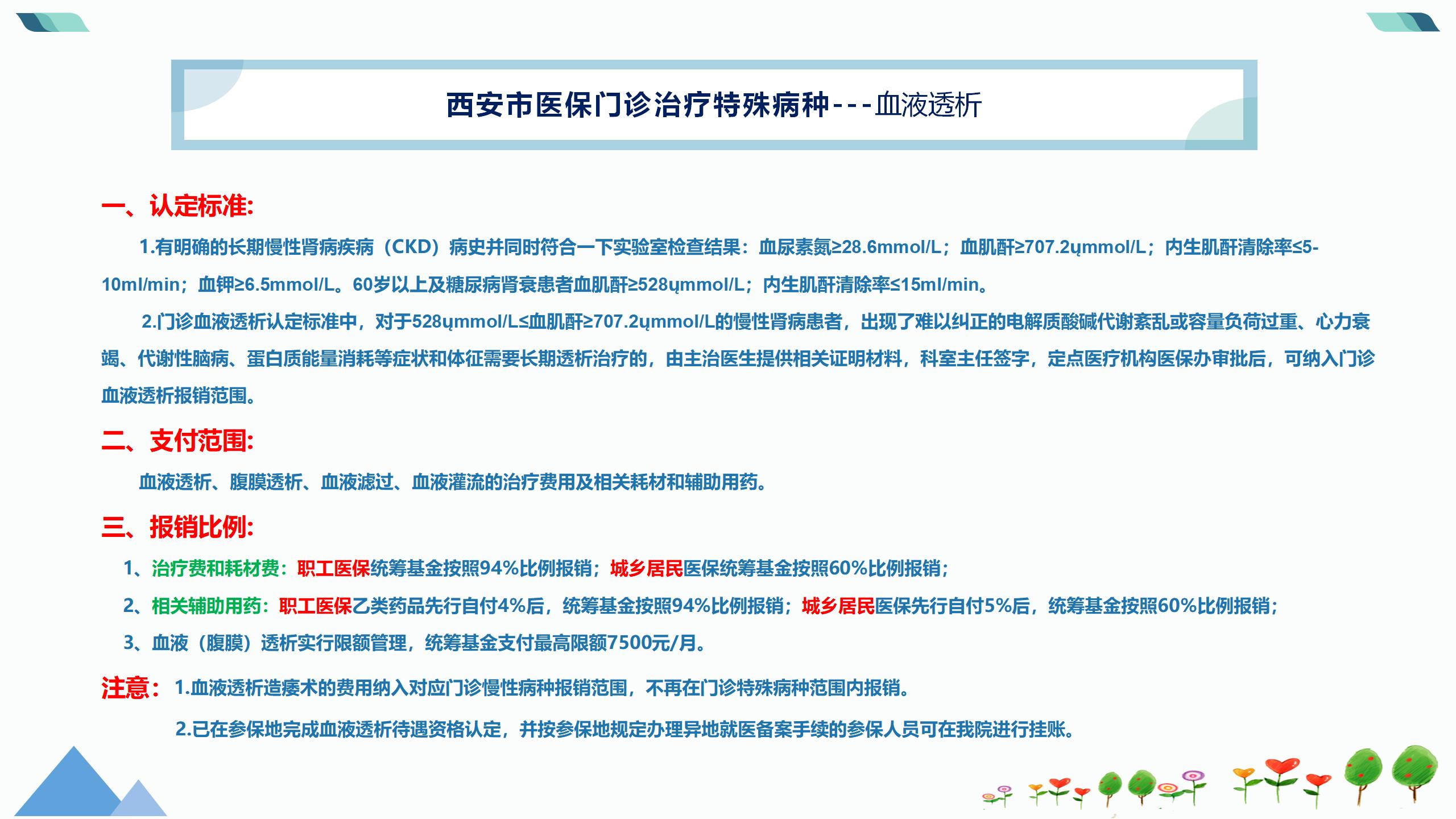 西安市医保门诊治疗特殊病种---血液透析

一、认定标准:

1.有明确的长期慢性肾病疾病（CKD）病史并同时符合一下实验室检查结果：血尿素氮≥28.6mmol/L；血肌酐≥707.2ųmmol/L；内生肌酐清除率≤5-10ml/min；血钾≥6.5mmol/L。60岁以上及糖尿病肾衰患者血肌酐≥528ųmmol/L；内生肌酐清除率≤15ml/min。

2.门诊血液透析认定标准中，对于528ųmmol/L≤血肌酐≥707.2ųmmol/L的慢性肾病患者，出现了难以纠正的电解质酸碱代谢紊乱或容量负荷过重、心力衰竭、代谢性脑病、蛋白质能量消耗等症状和体征需要长期透析治疗的，由主治医生提供相关证明材料，科室主任签字，定点医疗机构医保办审批后，可纳入门诊血液透析报销范围。

二、支付范围:

血液透析、腹膜透析、血液滤过、血液灌流的治疗费用及相关耗材和辅助用药。

三、报销比例:

1、治疗费和耗材费：职工医保统筹基金按照94%比例报销；城乡居民医保统筹基金按照60%比例报销；

2、相关辅助用药：职工医保乙类药品先行自付4%后，统筹基金按照94%比例报销；城乡居民医保先行自付5%后，统筹基金按照60%比例报销；

3、血液（腹膜）透析实行限额管理，统筹基金支付最高限额7500元/月。

注意：1.血液透析造瘘术的费用纳入对应门诊慢性病种报销范围，不再在门诊特殊病种范围内报销。

2.已在参保地完成血液透析待遇资格认定，并按参保地规定办理异地就医备案手续的参保人员可在我院进行挂账。